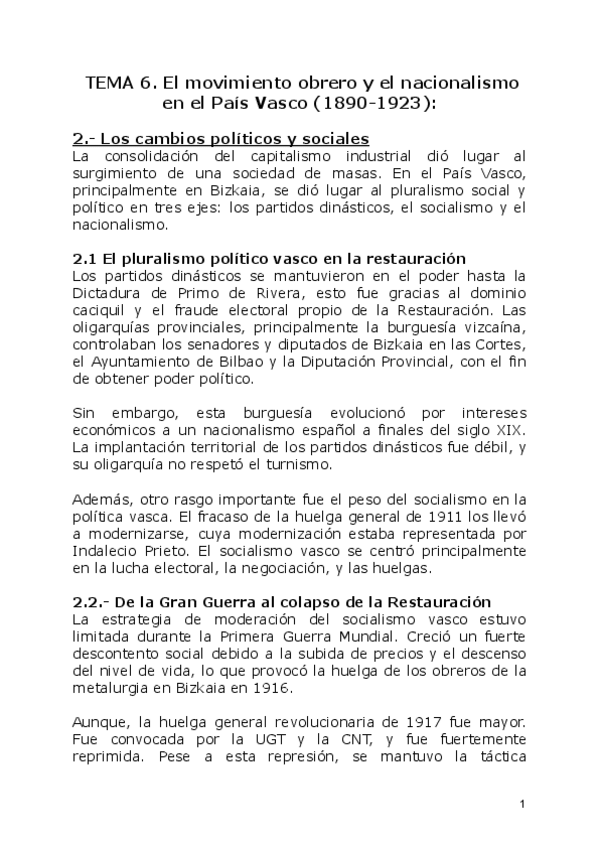 TEMA 6. El movimiento obrero y el nacionalismo en el País Vasco (1890-1923):

2.- Los cambios políticos y sociales
La consolidación del capitalismo industrial dió lugar al surgimiento de una sociedad de masas. En el País Vasco, principalmente en Bizkaia, se dió lugar al pluralismo social y político en tres ejes: los partidos dinásticos, el socialismo y el nacionalismo.

2.1 El pluralismo político vasco en la restauración
Los partidos dinásticos se mantuvieron en el poder hasta la Dictadura de Primo de Rivera, esto fue gracias al dominio caciquil y el fraude electoral propio de la Restauración. Las oligarquías provinciales, principalmente la burguesía vizcaína, controlaban los senadores y diputados de Bizkaia en las Cortes, el Ayuntamiento de Bilbao y la Diputación Provincial, con el fin de obtener poder político.

Sin embargo, esta burguesía evolucionó por intereses económicos a un nacionalismo español a finales del siglo XIX. La implantación territorial de los partidos dinásticos fue débil, y su oligarquía no respetó el turnismo.

Además, otro rasgo importante fue el peso del socialismo en la política vasca. El fracaso de la huelga general de 1911 los llevó a modernizarse, cuya modernización estaba representada por Indalecio Prieto. El socialismo vasco se centró principalmente en la lucha electoral, la negociación, y las huelgas.

2.2.- De la Gran Guerra al colapso de la Restauración
La estrategia de moderación del socialismo vasco estuvo limitada durante la Primera Guerra Mundial. Creció un fuerte descontento social debido a la subida de precios y el descenso del nivel de vida, lo que provocó la huelga de los obreros de la metalurgia en Bizkaia en 1916.

Aunque, la huelga general revolucionaria de 1917 fue mayor. Fue convocada por la UGT y la CNT, y fue fuertemente reprimida. Pese a esta represión, se mantuvo la táctica

1